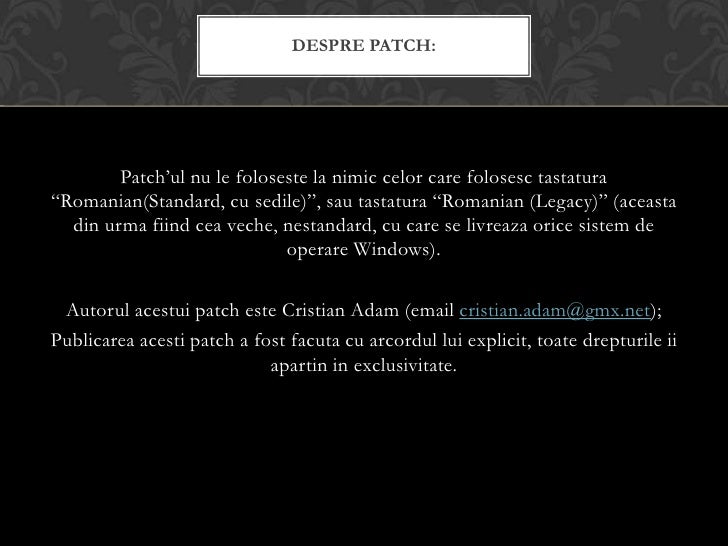 DESPRE PATCH:

Patch'ul nu le foloseste la nimic celor care folosesc tastatura "Romanian(Standard, cu sedile)", sau tastatura "Romanian (Legacy)" (aceasta din urma fiind cea veche, nestandard, cu care se livreaza orice sistem de operare Windows).

Autorul acestui patch este Cristian Adam (email cristian.adam@gmx.net);
Publicarea acesti patch a fost facuta cu arcordul lui explicit, toate drepturile ii apartin in exclusivitate.